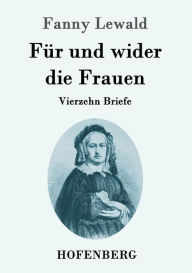 Fanny Lewald

Für und wider die Frauen

Vierzehn Briefe

HOFENBERG